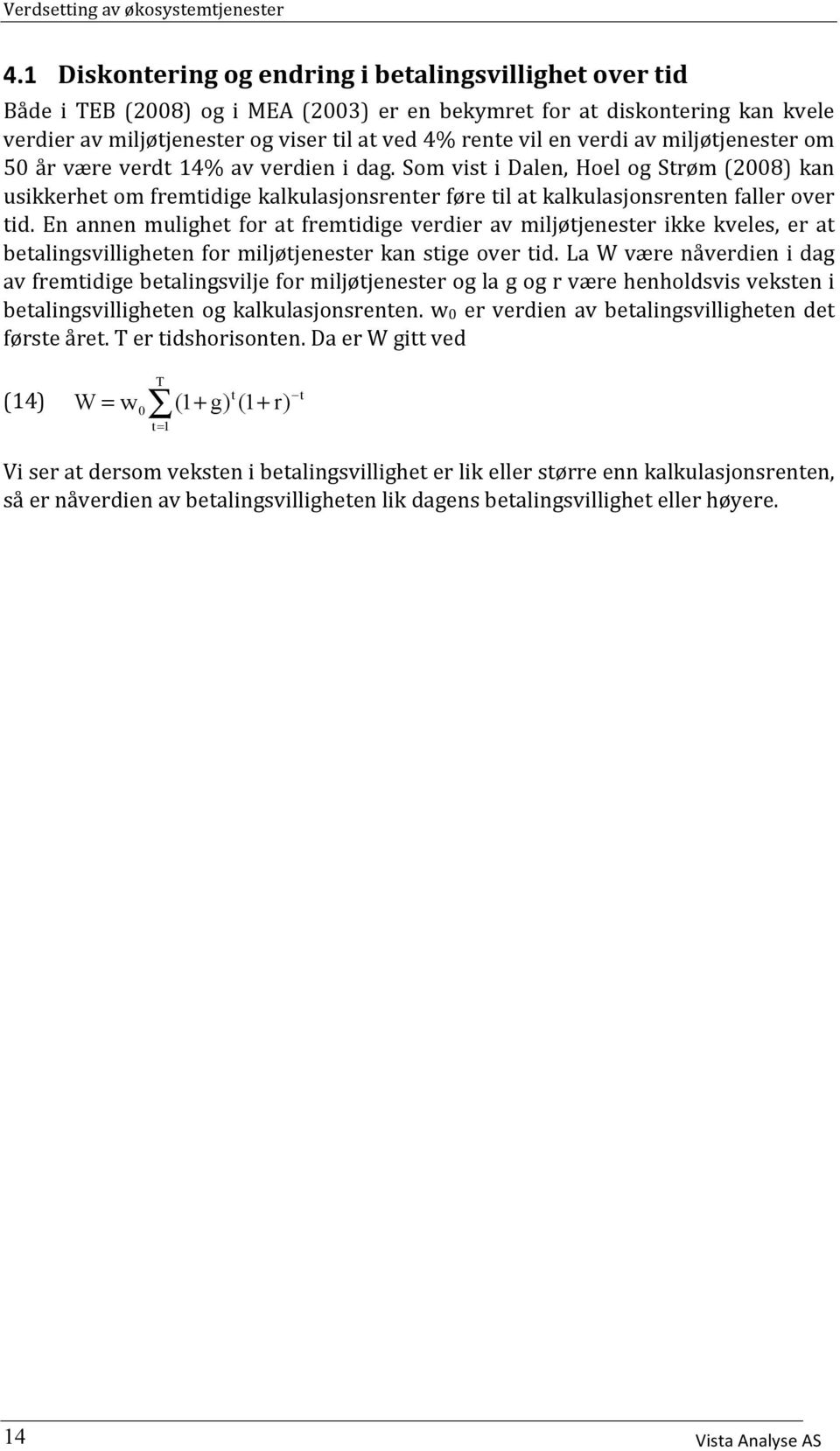 Verdsetting av økosystemtjenester

4.1 Diskontering og endring i betalingsvillighet over tid

Både i TEB (2008) og i MEA (2003) er en bekymret for at diskontering kan kvele verdier av miljøtjenester og viser til at ved 4% rente vil en verdi av miljøtjenester om 50 år være verdt 14% av verdien i dag. Som vist i Dalen, Hoel og Strøm (2008) kan usikkerhet om fremtidige kalkulasjonsrenter føre til at kalkulasjonsrenten faller over tid. En annen mulighet for at fremtidige verdier av miljøtjenester ikke kveles, er at betalingsvilligheten for miljøtjenester kan stige over tid. La W være nåverdien i dag av fremtidige betalingsvilje for miljøtjenester og la g og r være henholdsvis veksten i betalingsvilligheten og kalkulasjonsrenten. $w_0$ er verdien av betalingsvilligheten det første året. T er tidshorisonten. Da er W gitt ved

(14) $W = w_0 \sum_{t=1}^{T} (1+g)^t (1+r)^{-t}$

Vi ser at dersom veksten i betalingsvillighet er lik eller større enn kalkulasjonsrenten, så er nåverdien av betalingsvilligheten lik dagens betalingsvillighet eller høyere.

14

Vista Analyse AS